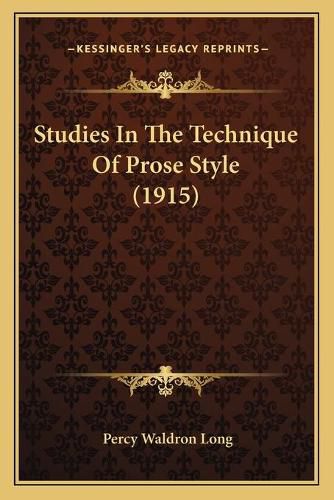 —KESSINGER'S LEGACY REPRINTS—

Studies In The Technique Of Prose Style (1915)

Percy Waldron Long